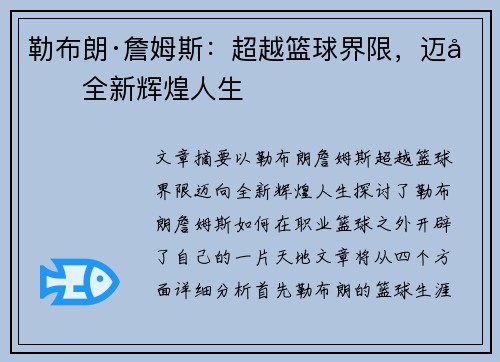 勒布朗·詹姆斯：超越篮球界限，迈å
全新辉煌人生

文章摘要以勒布朗詹姆斯超越篮球界限迈向全新辉煌人生探讨了勒布朗詹姆斯如何在职业篮球之外开辟了自己的一片天地文章将从四个方面详细分析首先勒布朗的篮球生涯